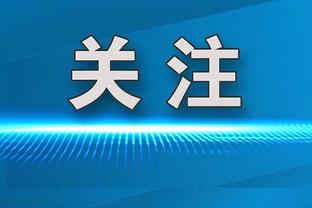 关注